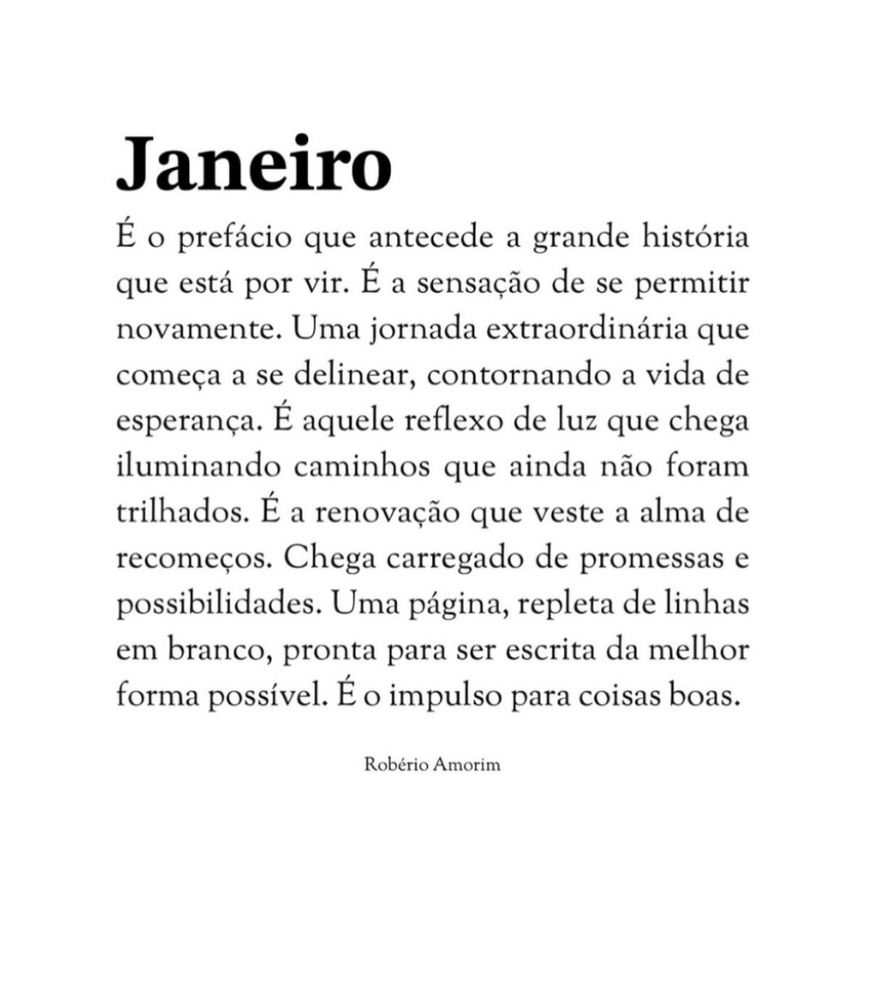 Janeiro

É o prefácio que antecede a grande história que está por vir. É a sensação de se permitir novamente. Uma jornada extraordinária que começa a se delinear, contornando a vida de esperança. É aquele reflexo de luz que chega iluminando caminhos que ainda não foram trilhados. É a renovação que veste a alma de recomeços. Chega carregado de promessas e possibilidades. Uma página, repleta de linhas em branco, pronta para ser escrita da melhor forma possível. É o impulso para coisas boas.

Robério Amorim